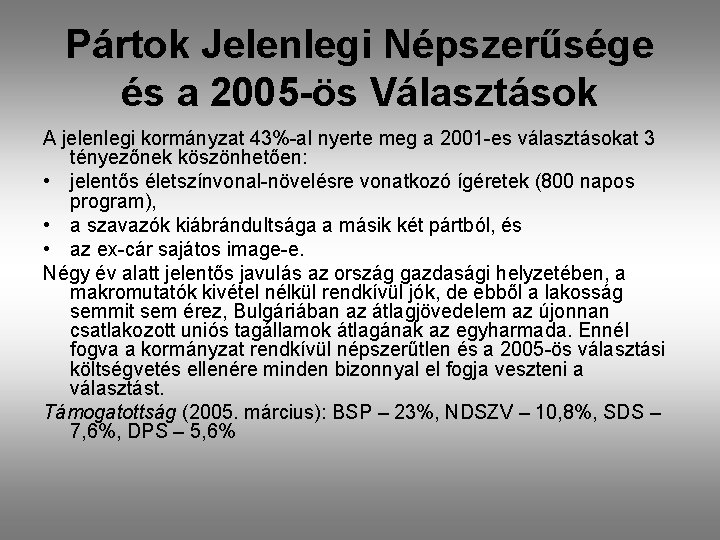 Pártok Jelenlegi Népszerűsége és a 2005-ös Választások

A jelenlegi kormányzat 43%-al nyerte meg a 2001-es választásokat 3 tényezőnek köszönhetően:

• jelentős életszínvonal-növelésre vonatkozó ígéretek (800 napos program),

• a szavazók kiábrándultsága a másik két pártból, és

• az ex-cár sajátos image-e.

Négy év alatt jelentős javulás az ország gazdasági helyzetében, a makromutatók kivétel nélkül rendkívül jók, de ebből a lakosság semmit sem érez, Bulgáriában az átlagjövedelem az újonnan csatlakozott uniós tagállamok átlagának az egyharmada. Ennél fogva a kormányzat rendkívül népszerűtlen és a 2005-ös választási költségvetés ellenére minden bizonnyal el fogja veszteni a választást.

Támogatottság (2005. március): BSP – 23%, NDSZV – 10,8%, SDS – 7,6%, DPS – 5,6%